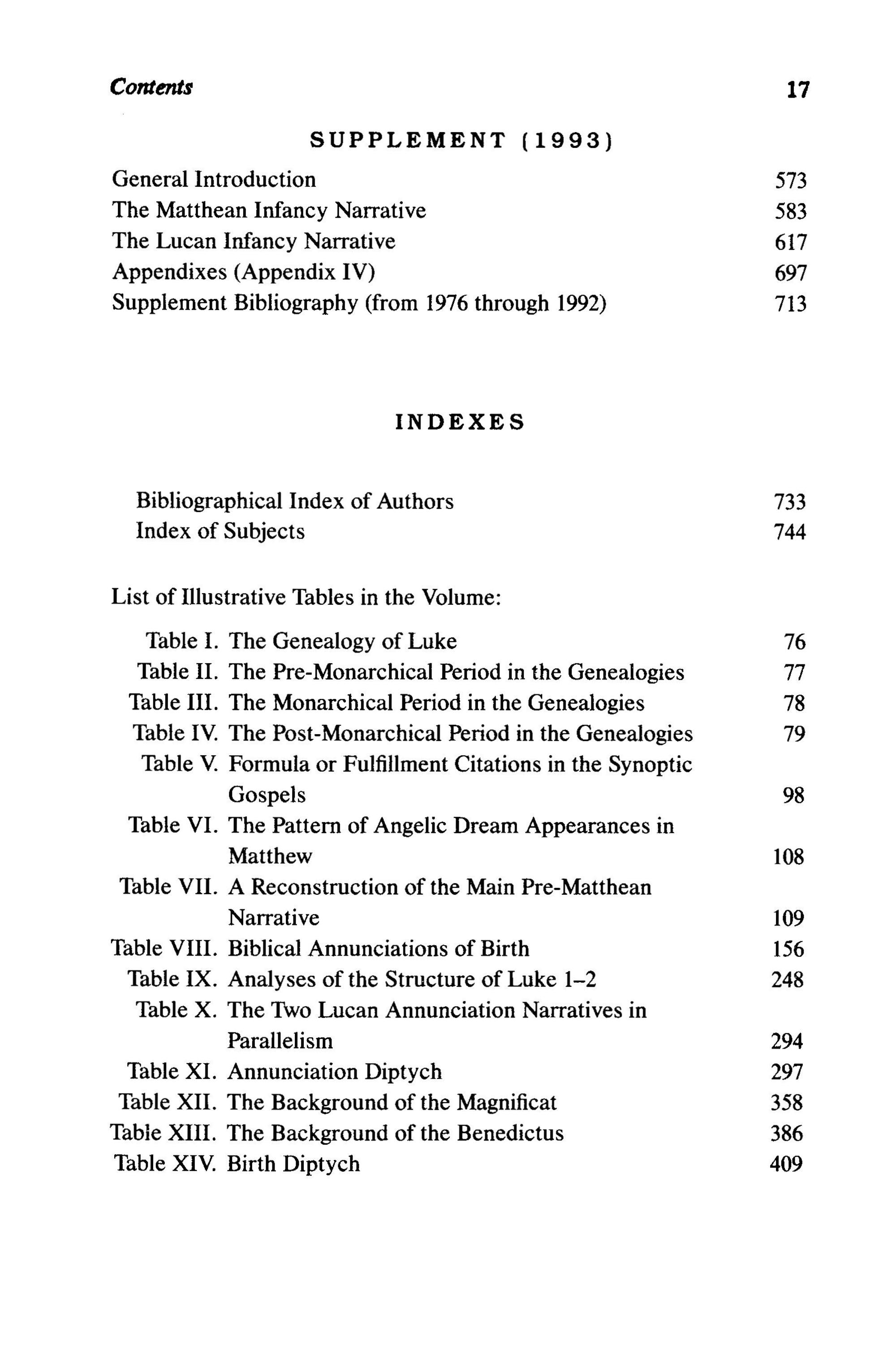 Contents 17

SUPPLEMENT (1993)

General Introduction 573
The Matthean Infancy Narrative 583
The Lucan Infancy Narrative 617
Appendixes (Appendix IV) 697
Supplement Bibliography (from 1976 through 1992) 713

INDEXES

Bibliographical Index of Authors 733
Index of Subjects 744

List of Illustrative Tables in the Volume:

Table I. The Genealogy of Luke 76
Table II. The Pre-Monarchical Period in the Genealogies 77
Table III. The Monarchical Period in the Genealogies 78
Table IV. The Post-Monarchical Period in the Genealogies 79
Table V. Formula or Fulfillment Citations in the Synoptic Gospels 98
Table VI. The Pattern of Angelic Dream Appearances in Matthew 108
Table VII. A Reconstruction of the Main Pre-Matthean Narrative 109
Table VIII. Biblical Annunciations of Birth 156
Table IX. Analyses of the Structure of Luke 1–2 248
Table X. The Two Lucan Annunciation Narratives in Parallelism 294
Table XI. Annunciation Diptych 297
Table XII. The Background of the Magnificat 358
Table XIII. The Background of the Benedictus 386
Table XIV. Birth Diptych 409